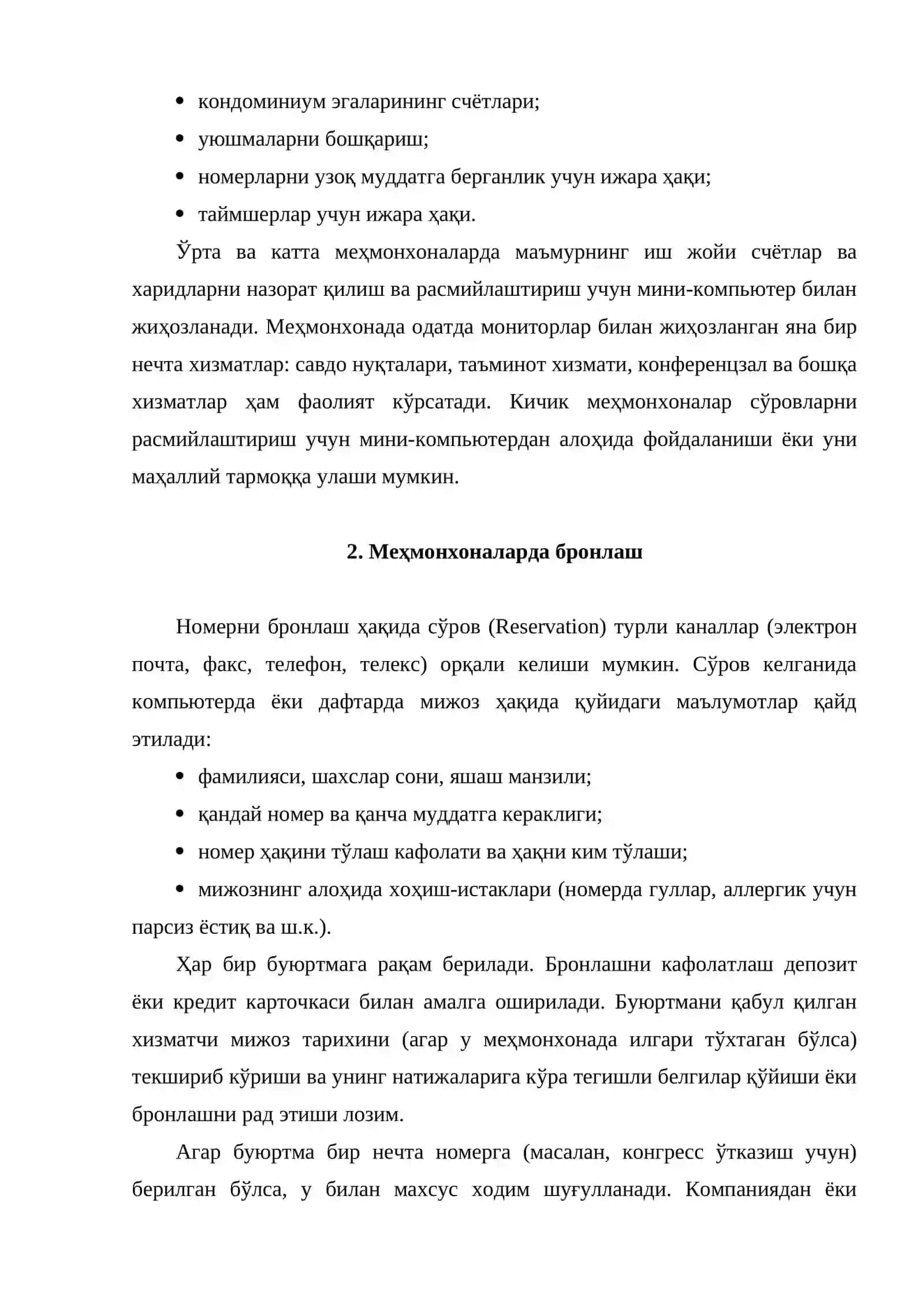 • кондоминиум эгаларининг счётлари;
• уюшмаларни бошқариш;
• номерларни узоқ муддатга берганлик учун ижара ҳақи;
• таймшерлар учун ижара ҳақи.

Ўрта ва катта меҳмонхоналарда маъмурнинг иш жойи счётлар ва харидларни назорат қилиш ва расмийлаштириш учун мини-компьютер билан жиҳозланади. Меҳмонхонада одатда мониторлар билан жиҳозланган яна бир нечта хизматлар: савдо нуқталари, таъминот хизмати, конференцзал ва бошқа хизматлар ҳам фаолият кўрсатади. Кичик меҳмонхоналар сўровларни расмийлаштириш учун мини-компьютердан алоҳида фойдаланиши ёки уни маҳаллий тармоққа улаши мумкин.

2. Меҳмонхоналарда бронлаш

Номерни бронлаш ҳақида сўров (Reservation) турли каналлар (электрон почта, факс, телефон, телекс) орқали келиши мумкин. Сўров келганида компьютерда ёки дафтарда мижоз ҳақида қуйидаги маълумотлар қайд этилади:
• фамилияси, шахслар сони, яшаш манзили;
• қандай номер ва қанча муддатга кераклиги;
• номер ҳақини тўлаш кафолати ва ҳақни ким тўлаши;
• мижознинг алоҳида хоҳиш-истаклари (номерда гуллар, аллергик учун парсиз ёстиқ ва ш.к.).

Ҳар бир буюртмага рақам берилади. Бронлашни кафолатлаш депозит ёки кредит карточкаси билан амалга оширилади. Буюртмани қабул қилган хизматчи мижоз тарихини (агар у меҳмонхонада илгари тўхтаган бўлса) текшириб кўриши ва унинг натижаларига кўра тегишли белгилар қўйиши ёки бронлашни рад этиши лозим.

Агар буюртма бир нечта номерга (масалан, конгресс ўтказиш учун) берилган бўлса, у билан махсус ходим шуғулланади. Компаниядан ёки